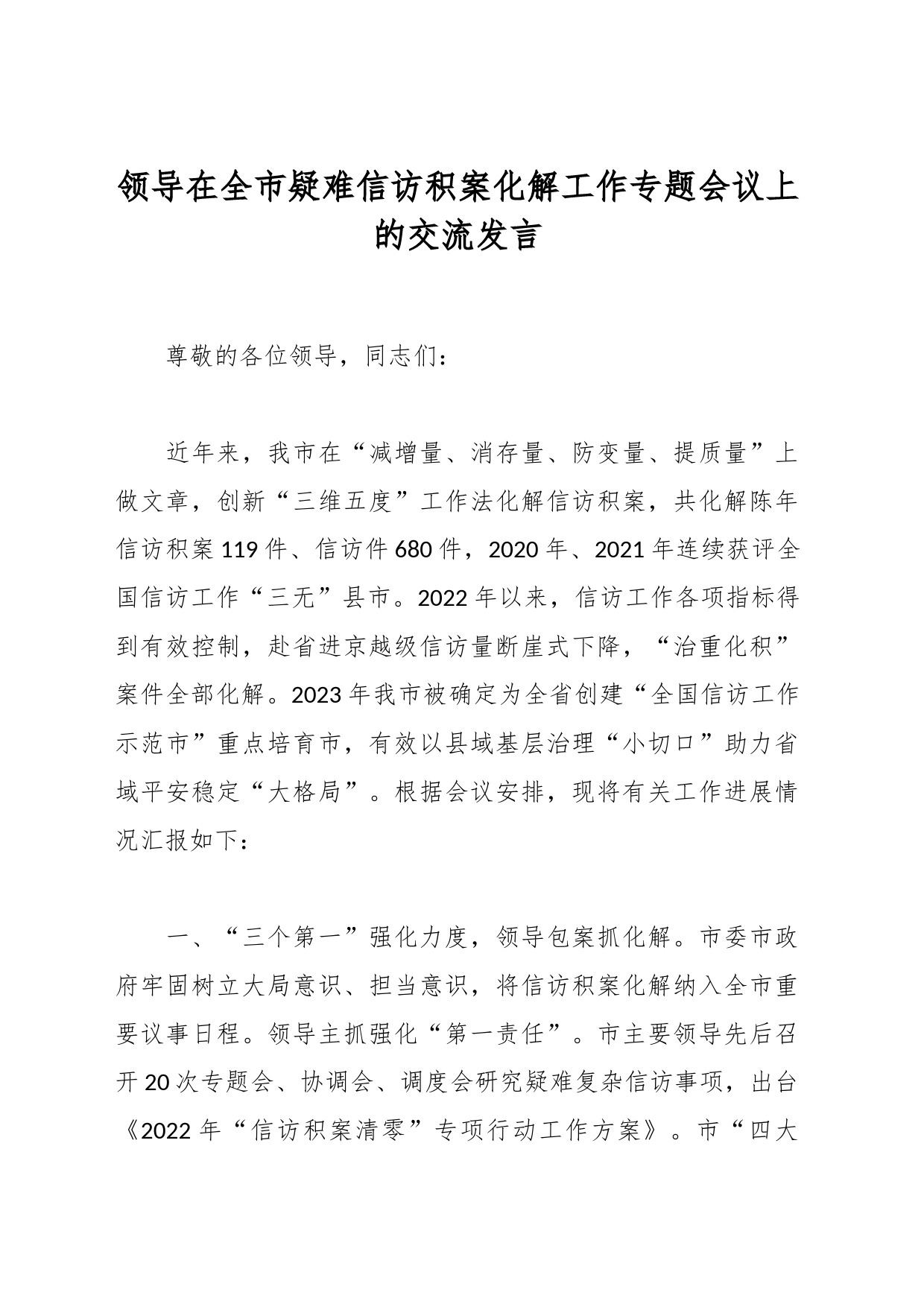 领导在全市疑难信访积案化解工作专题会议上的交流发言

尊敬的各位领导，同志们：

近年来，我市在“减增量、消存量、防变量、提质量”上做文章，创新“三维五度”工作法化解信访积案，共化解陈年信访积案119件、信访件680件，2020年、2021年连续获评全国信访工作“三无”县市。2022年以来，信访工作各项指标得到有效控制，赴省进京越级信访量断崖式下降，“治重化积”案件全部化解。2023年我市被确定为全省创建“全国信访工作示范市”重点培育市，有效以县域基层治理“小切口”助力省域平安稳定“大格局”。根据会议安排，现将有关工作进展情况汇报如下：

一、“三个第一”强化力度，领导包案抓化解。市委市政府牢固树立大局意识、担当意识，将信访积案化解纳入全市重要议事日程。领导主抓强化“第一责任”。市主要领导先后召开20次专题会、协调会、调度会研究疑难复杂信访事项，出台《2022年“信访积案清零”专项行动工作方案》。市“四大